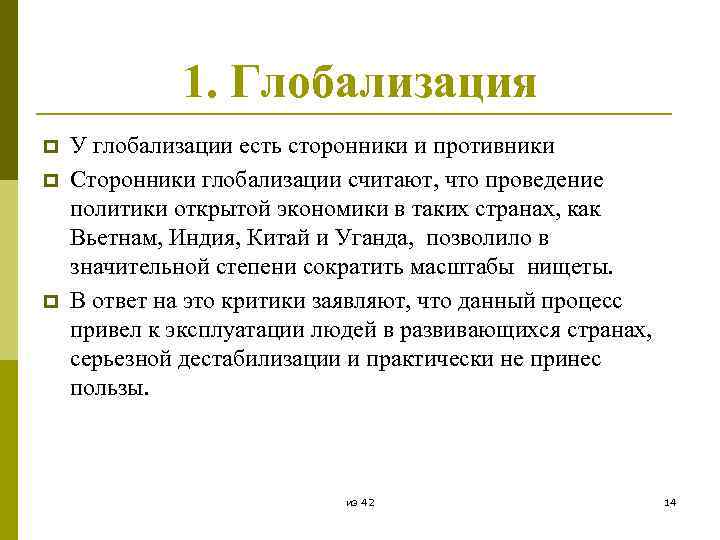 1. Глобализация

У глобализации есть сторонники и противники

Сторонники глобализации считают, что проведение политики открытой экономики в таких странах, как Вьетнам, Индия, Китай и Уганда, позволило в значительной степени сократить масштабы нищеты.

В ответ на это критики заявляют, что данный процесс привел к эксплуатации людей в развивающихся странах, серьезной дестабилизации и практически не принес пользы.

из 42

14